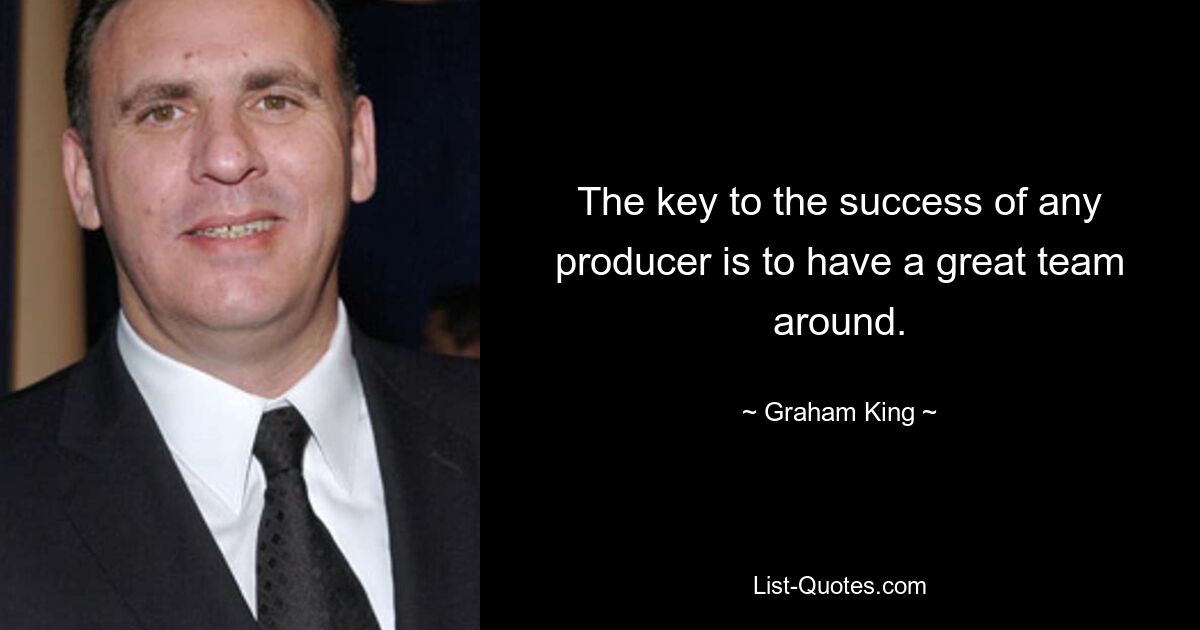 The key to the success of any producer is to have a great team around.

~ Graham King ~

List-Quotes.com